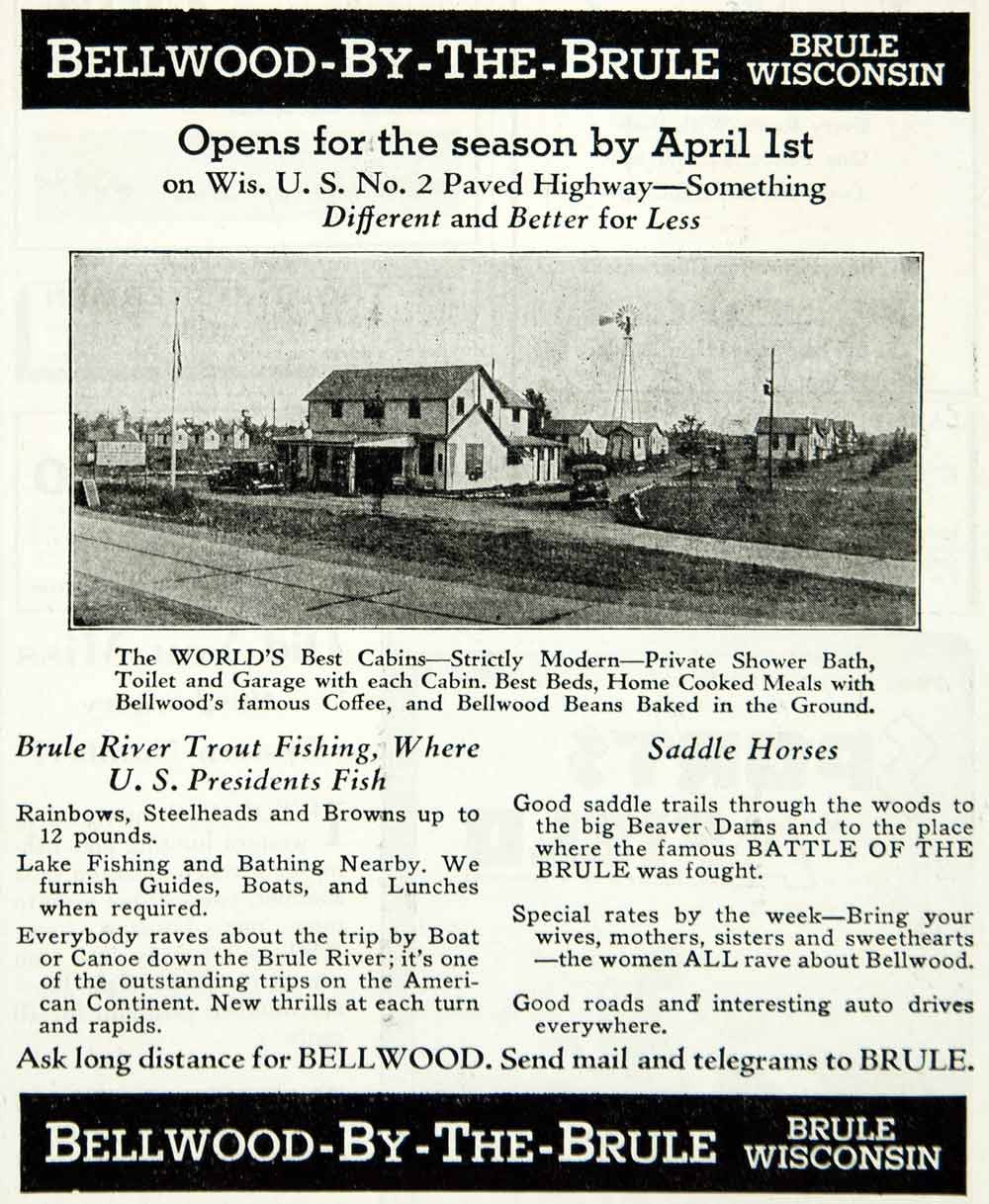 BELLWOOD-BY-THE-BRULE BRULE WISCONSIN

Opens for the season by April 1st
on Wis. U. S. No. 2 Paved Highway—Something Different and Better for Less

The WORLD'S Best Cabins—Strictly Modern—Private Shower Bath, Toilet and Garage with each Cabin. Best Beds, Home Cooked Meals with Bellwood's famous Coffee, and Bellwood Beans Baked in the Ground.

Brule River Trout Fishing, Where U. S. Presidents Fish

Rainbows, Steelheads and Browns up to 12 pounds.

Lake Fishing and Bathing Nearby. We furnish Guides, Boats, and Lunches when required.

Everybody raves about the trip by Boat or Canoe down the Brule River; it's one of the outstanding trips on the American Continent. New thrills at each turn and rapids.

Saddle Horses

Good saddle trails through the woods to the big Beaver Dams and to the place where the famous BATTLE OF THE BRULE was fought.

Special rates by the week—Bring your wives, mothers, sisters and sweethearts —the women ALL rave about Bellwood.

Good roads and interesting auto drives everywhere.

Ask long distance for BELLWOOD. Send mail and telegrams to BRULE.

BELLWOOD-BY-THE-BRULE BRULE WISCONSIN